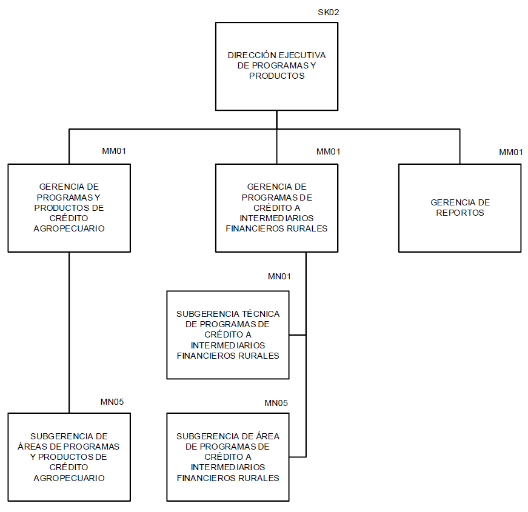 SK02

DIRECCIÓN EJECUTIVA DE PROGRAMAS Y PRODUCTOS

MM01

GERENCIA DE PROGRAMAS Y PRODUCTOS DE CRÉDITO AGROPECUARIO

MM01

GERENCIA DE PROGRAMAS DE CRÉDITO A INTERMEDIARIOS FINANCIEROS RURALES

MM01

GERENCIA DE REPORTOS

MN01

SUBGERENCIA TÉCNICA DE PROGRAMAS DE CRÉDITO A INTERMEDIARIOS FINANCIEROS RURALES

MN05

SUBGERENCIA DE ÁREAS DE PROGRAMAS Y PRODUCTOS DE CRÉDITO AGROPECUARIO

MN05

SUBGERENCIA DE ÁREA DE PROGRAMAS DE CRÉDITO A INTERMEDIARIOS FINANCIEROS RURALES